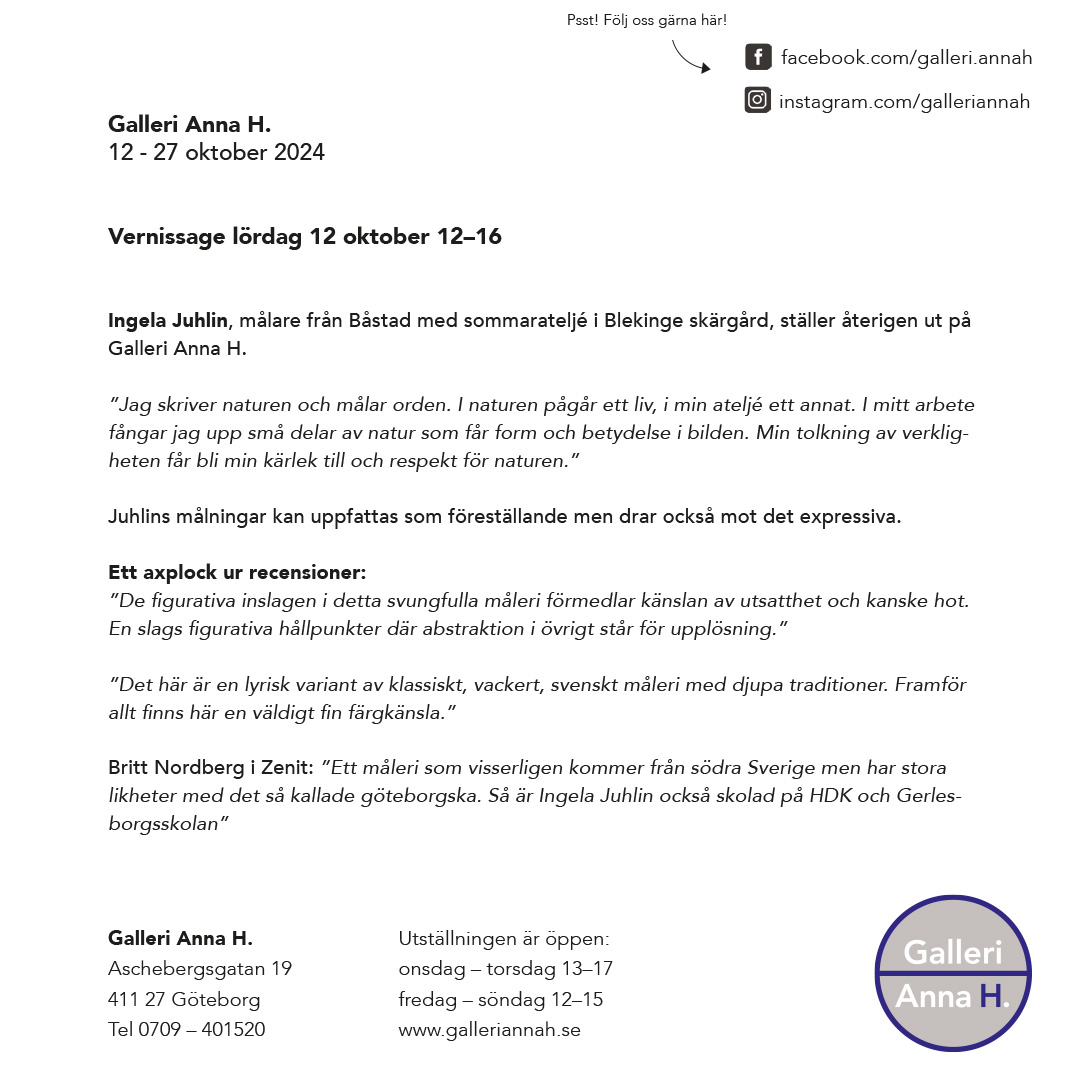 Psst! Följ oss gärna här!

facebook.com/galleri.annah

instagram.com/galleriannah

Galleri Anna H.
12 - 27 oktober 2024

Vernissage lördag 12 oktober 12–16

Ingela Juhlin, målare från Båstad med sommarateljé i Blekinge skärgård, ställer återigen ut på Galleri Anna H.

”Jag skriver naturen och målar orden. I naturen pågår ett liv, i min ateljé ett annat. I mitt arbete fångar jag upp små delar av natur som får form och betydelse i bilden. Min tolkning av verkligheten får bli min kärlek till och respekt för naturen.”

Juhlins målningar kan uppfattas som föreställande men drar också mot det expressiva.

Ett axplock ur recensioner:
”De figurativa inslagen i detta svungfulla måleri förmedlar känslan av utsatthet och kanske hot. En slags figurativa hållpunkter där abstraktion i övrigt står för upplösning.”

”Det här är en lyrisk variant av klassiskt, vackert, svenskt måleri med djupa traditioner. Framför allt finns här en väldigt fin färgkänsla.”

Britt Nordberg i Zenit: ”Ett måleri som visserligen kommer från södra Sverige men har stora likheter med det så kallade göteborgska. Så är Ingela Juhlin också skolad på HDK och Gerlesborgsskolan”

Galleri Anna H.
Aschebergsgatan 19
411 27 Göteborg
Tel 0709 – 401520

Utställningen är öppen:
onsdag – torsdag 13–17
fredag – söndag 12–15
www.galleriannah.se

Galleri
Anna H.